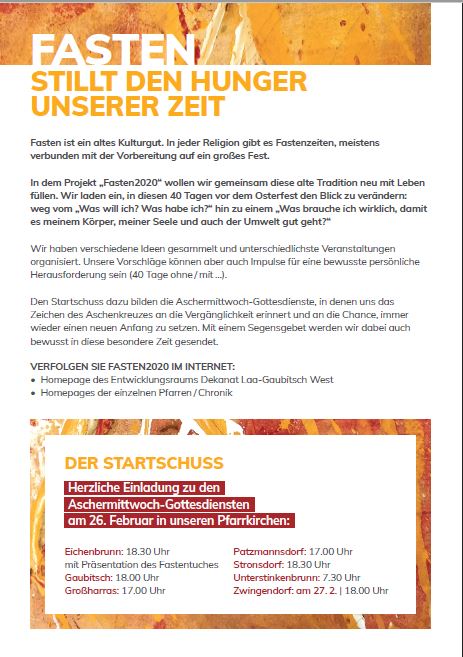 FASTEN
STILLT DEN HUNGER UNSERER ZEIT

Fasten ist ein altes Kulturgut. In jeder Religion gibt es Fastenzeiten, meistens verbunden mit der Vorbereitung auf ein großes Fest.

In dem Projekt „Fasten2020“ wollen wir gemeinsam diese alte Tradition neu mit Leben füllen. Wir laden ein, in diesen 40 Tagen vor dem Osterfest den Blick zu verändern: weg vom „Was will ich? Was habe ich?“ hin zu einem „Was brauche ich wirklich, damit es meinem Körper, meiner Seele und auch der Umwelt gut geht?“

Wir haben verschiedene Ideen gesammelt und unterschiedlichste Veranstaltungen organisiert. Unsere Vorschläge können aber auch Impulse für eine bewusste persönliche Herausforderung sein (40 Tage ohne / mit ...).

Den Startschuss dazu bilden die Aschermittwoch-Gottesdienste, in denen uns das Zeichen des Aschenkreuzes an die Vergänglichkeit erinnert und an die Chance, immer wieder einen neuen Anfang zu setzen. Mit einem Segensgebet werden wir dabei auch bewusst in diese besondere Zeit gesendet.

VERFOLGEN SIE FASTEN2020 IM INTERNET:
• Homepage des Entwicklungsraums Dekanat Laa-Gaubitsch West
• Homepages der einzelnen Pfarren / Chronik

DER STARTSCHUSS

Herzliche Einladung zu den Aschermittwoch-Gottesdiensten am 26. Februar in unseren Pfarrkirchen:

Eichenbrunn: 18.30 Uhr
mit Präsentation des Fastentuches
Gaubitsch: 18.00 Uhr
Großharras: 17.00 Uhr

Patzmannsdorf: 17.00 Uhr
Stronsdorf: 18.30 Uhr
Unterstinkenbrunn: 7.30 Uhr
Zwingendorf: am 27. 2. | 18.00 Uhr